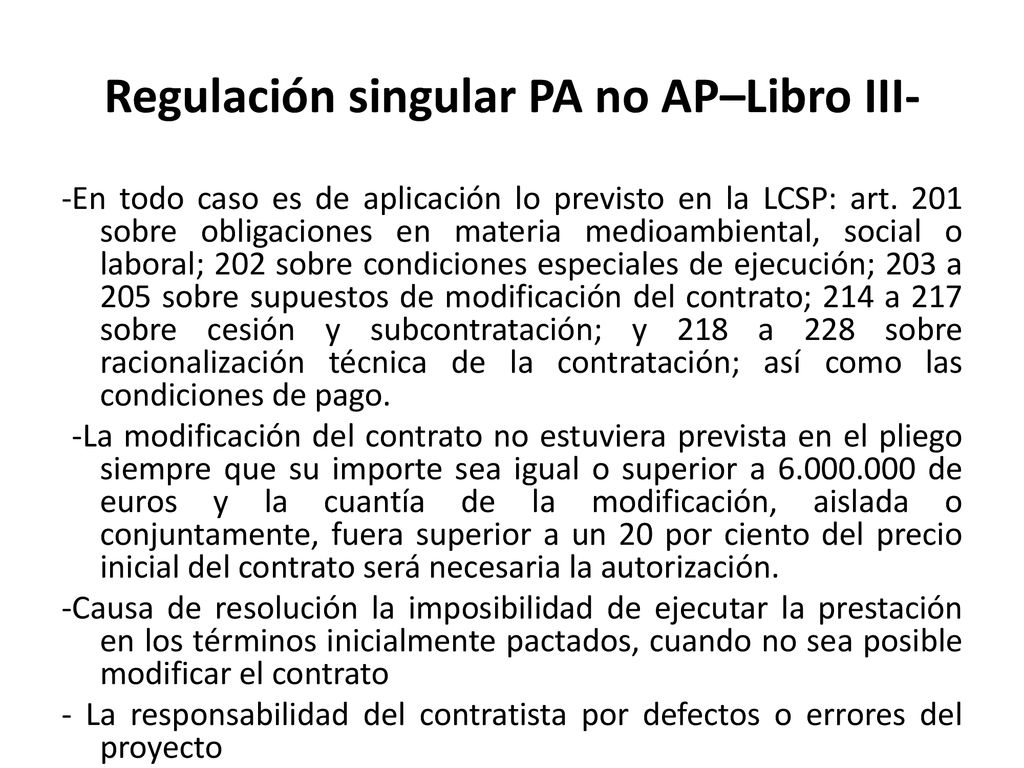 Regulación singular PA no AP–Libro III-

-En todo caso es de aplicación lo previsto en la LCSP: art. 201 sobre obligaciones en materia medioambiental, social o laboral; 202 sobre condiciones especiales de ejecución; 203 a 205 sobre supuestos de modificación del contrato; 214 a 217 sobre cesión y subcontratación; y 218 a 228 sobre racionalización técnica de la contratación; así como las condiciones de pago.

-La modificación del contrato no estuviera prevista en el pliego siempre que su importe sea igual o superior a 6.000.000 de euros y la cuantía de la modificación, aislada o conjuntamente, fuera superior a un 20 por ciento del precio inicial del contrato será necesaria la autorización.

-Causa de resolución la imposibilidad de ejecutar la prestación en los términos inicialmente pactados, cuando no sea posible modificar el contrato

- La responsabilidad del contratista por defectos o errores del proyecto